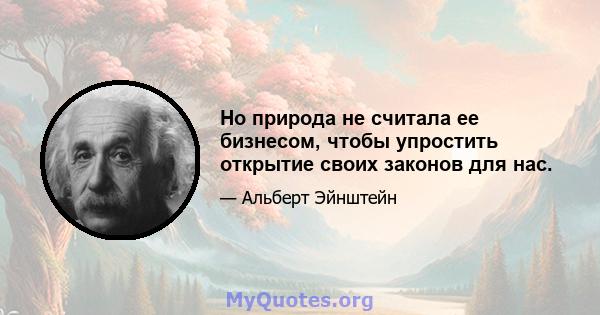 Но природа не считала ее бизнесом, чтобы упростить открытие своих законов для нас.

— Альберт Эйнштейн

MyQuotes.org